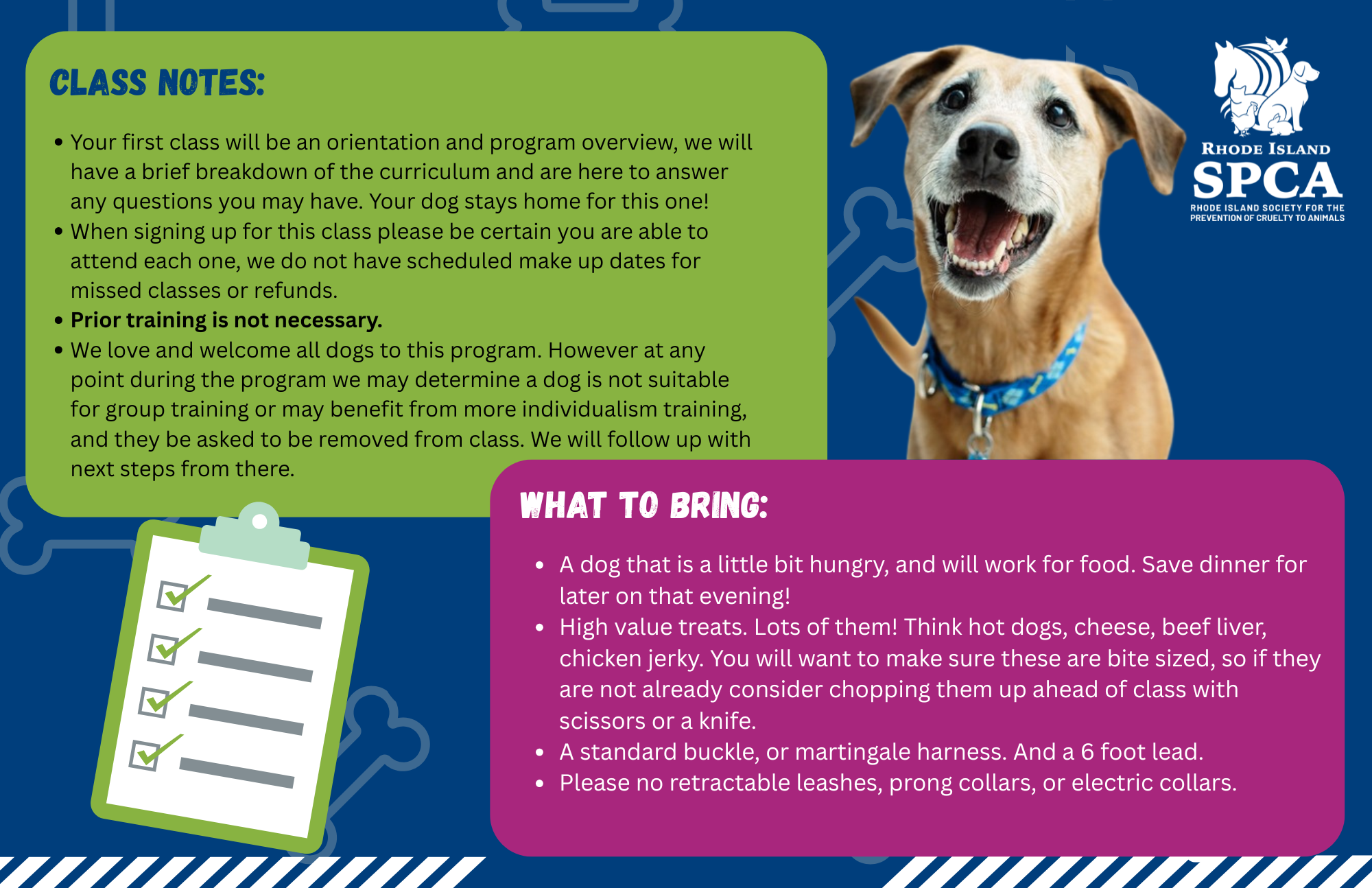 CLASS NOTES:

• Your first class will be an orientation and program overview, we will have a brief breakdown of the curriculum and are here to answer any questions you may have. Your dog stays home for this one!
• When signing up for this class please be certain you are able to attend each one, we do not have scheduled make up dates for missed classes or refunds.
• Prior training is not necessary.
• We love and welcome all dogs to this program. However at any point during the program we may determine a dog is not suitable for group training or may benefit from more individualism training, and they be asked to be removed from class. We will follow up with next steps from there.

RHODE ISLAND
SPCA
RHODE ISLAND SOCIETY FOR THE
PREVENTION OF CRUELTY TO ANIMALS

WHAT TO BRING:

• A dog that is a little bit hungry, and will work for food. Save dinner for later on that evening!
• High value treats. Lots of them! Think hot dogs, cheese, beef liver, chicken jerky. You will want to make sure these are bite sized, so if they are not already consider chopping them up ahead of class with scissors or a knife.
• A standard buckle, or martingale harness. And a 6 foot lead.
• Please no retractable leashes, prong collars, or electric collars.